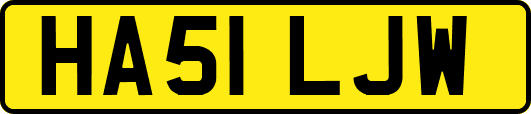 HA51 LJW